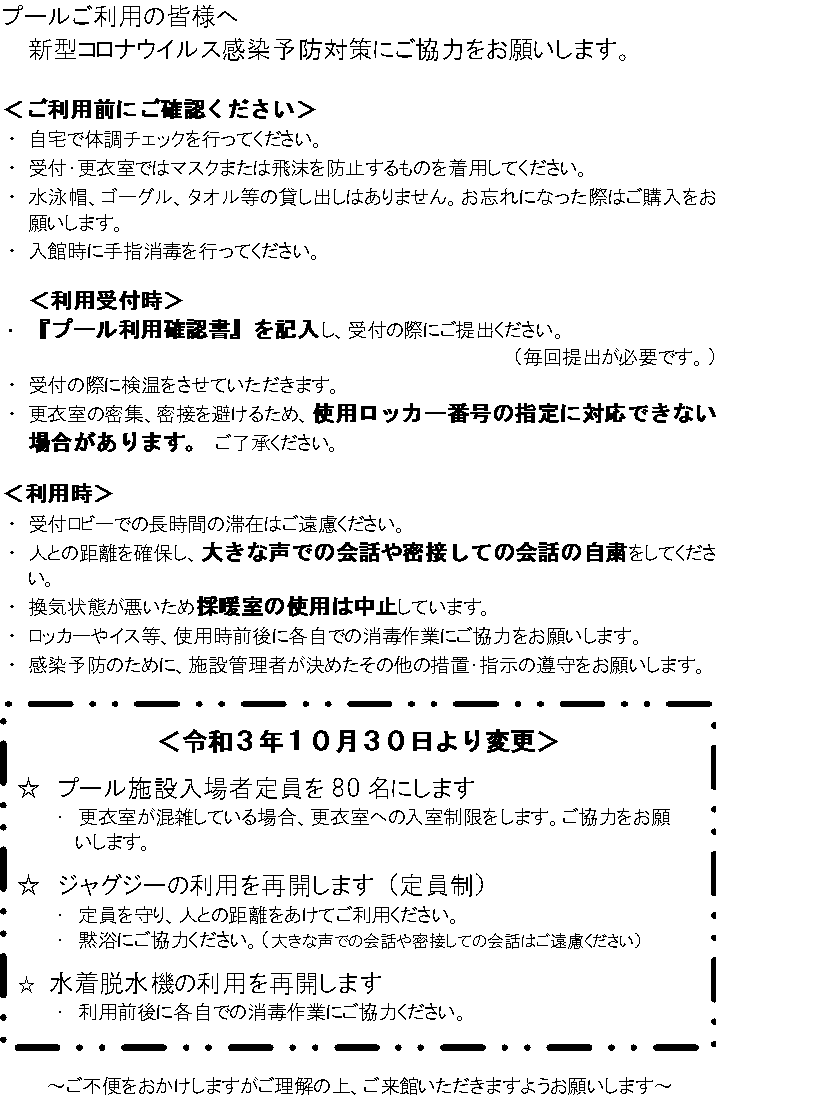 プールご利用の皆様へ
新型コロナウイルス感染予防対策にご協力をお願いします。

＜ご利用前にご確認ください＞
・ 自宅で体調チェックを行ってください。
・ 受付・更衣室ではマスクまたは飛沫を防止するものを着用してください。
・ 水泳帽、ゴーグル、タオル等の貸し出しはありません。お忘れになった際はご購入をお願いします。
・ 入館時に手指消毒を行ってください。

＜利用受付時＞
・ 『プール利用確認書』を記入し、受付の際にご提出ください。
（毎回提出が必要です。）
・ 受付の際に検温をさせていただきます。
・ 更衣室の密集、密接を避けるため、使用ロッカー番号の指定に対応できない場合があります。 ご了承ください。

＜利用時＞
・ 受付ロビーでの長時間の滞在はご遠慮ください。
・ 人との距離を確保し、大きな声での会話や密接しての会話の自粛をしてください。
・ 換気状態が悪いため採暖室の使用は中止しています。
・ ロッカーやイス等、使用時前後に各自での消毒作業にご協力をお願いします。
・ 感染予防のために、施設管理者が決めたその他の措置・指示の遵守をお願いします。

＜令和３年１０月３０日より変更＞
☆ プール施設入場者定員を 80 名にします
・ 更衣室が混雑している場合、更衣室への入室制限をします。ご協力をお願いします。

☆ ジャグジーの利用を再開します（定員制）
・ 定員を守り、人との距離をあけてご利用ください。
・ 黙浴にご協力ください。（大きな声での会話や密接しての会話はご遠慮ください）

☆ 水着脱水機の利用を再開します
・ 利用前後に各自での消毒作業にご協力ください。

～ご不便をおかけしますがご理解の上、ご来館いただきますようお願いします～